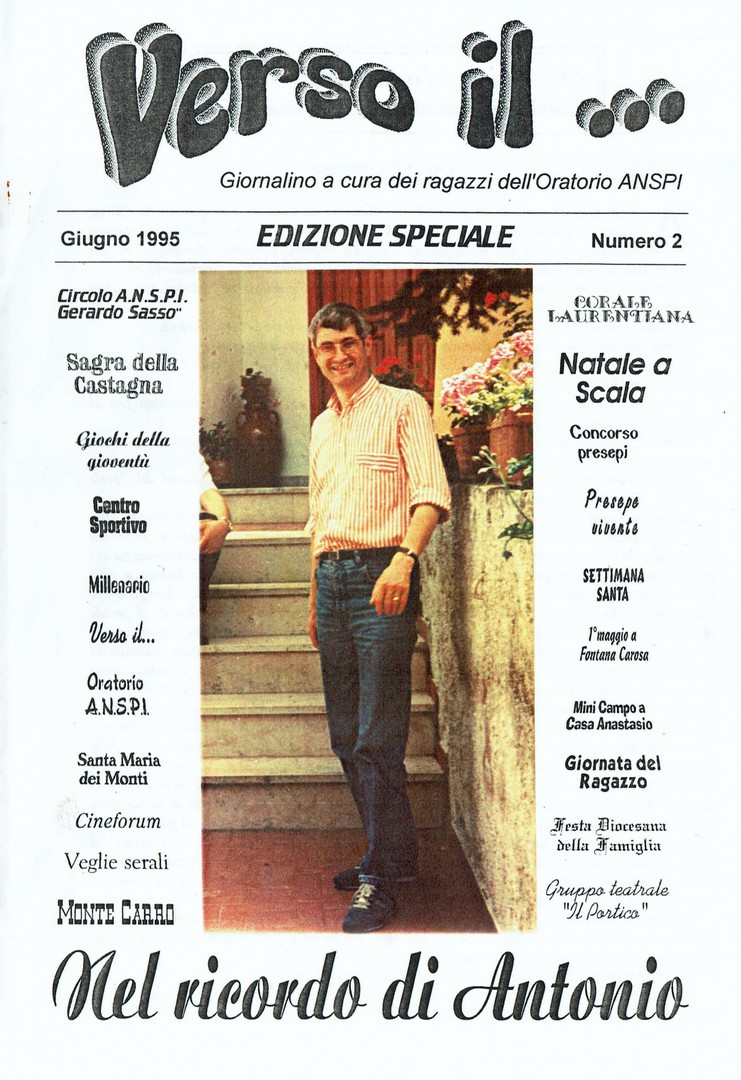 Verso il ...

Giornalino a cura dei ragazzi dell'Oratorio ANSPI

Giugno 1995

EDIZIONE SPECIALE

Numero 2

Circolo A.N.S.P.I. Gerardo Sasso"

Sagra della Castagna

Giochi della gioventù

Centro Sportivo

Millenario

Verso il...

Oratorio A.N.S.P.I.

Santa Maria dei Monti

Cineforum

Veglie serali

MONTE CARRO

CORALE LAURENTIANA

Natale a Scala

Concorso presepi

Presepe vivente

SETTIMANA SANTA

1°maggio a Fontana Carosa

Mini Campo a Casa Anastasio

Giornata del Ragazzo

Festa Diocesana della Famiglia

Gruppo teatrale "Il Portico"

Nel ricordo di Antonio